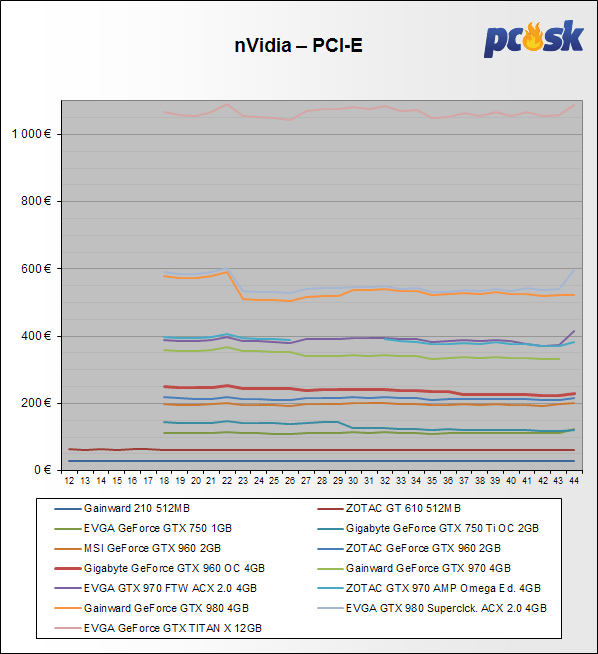 nVidia – PCI-E

pc sk

1 000 €
800 €
600 €
400 €
200 €
0 €

12 13 14 15 16 17 18 19 20 21 22 23 24 25 26 27 28 29 30 31 32 33 34 35 36 37 38 39 40 41 42 43 44

Gainward 210 512MB
ZOTAC GT 610 512MB
EVGA GeForce GTX 750 1GB
Gigabyte GeForce GTX 750 Ti OC 2GB
MSI GeForce GTX 960 2GB
ZOTAC GeForce GTX 960 2GB
Gigabyte GeForce GTX 960 OC 4GB
Gainward GeForce GTX 970 4GB
EVGA GTX 970 FTW ACX 2.0 4GB
ZOTAC GTX 970 AMP Omega Ed. 4GB
Gainward GeForce GTX 980 4GB
EVGA GTX 980 Superclck. ACX 2.0 4GB
EVGA GeForce GTX TITAN X 12GB